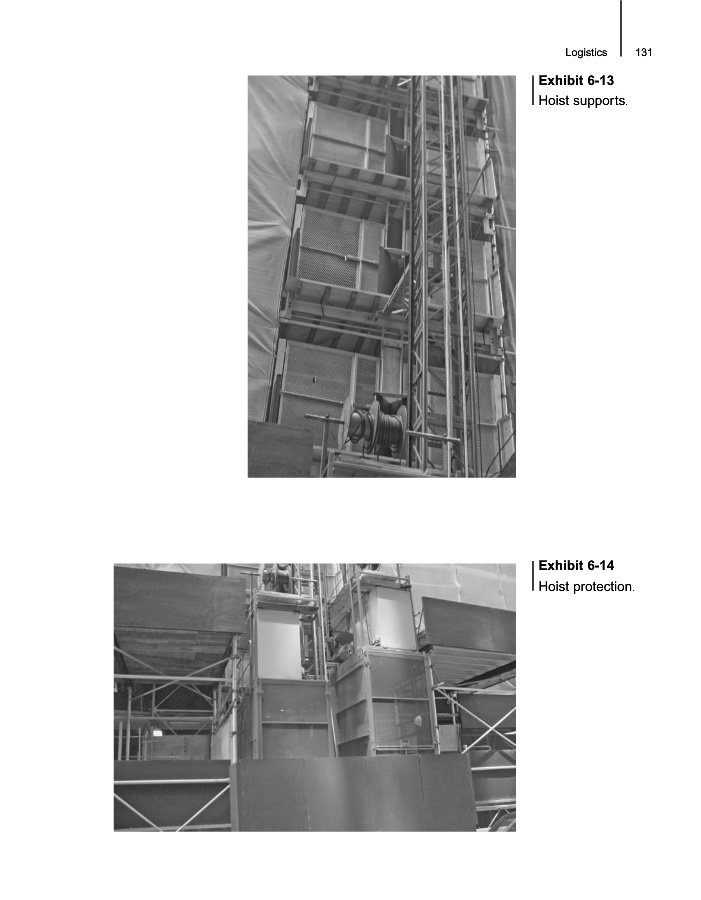 Logistics 131

Exhibit 6-13
Hoist supports.

Exhibit 6-14
Hoist protection.